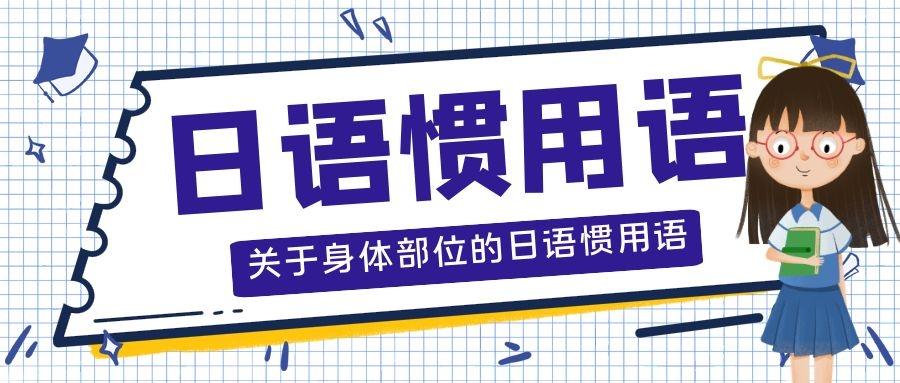 日语惯用语

关于身体部位的日语惯用语